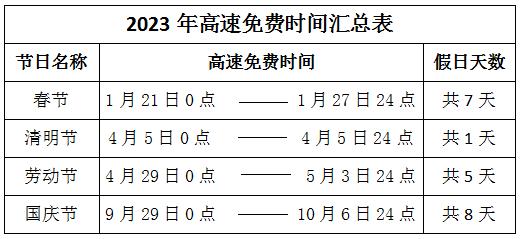 2023 年高速免费时间汇总表

| 节日名称 | 高速免费时间 | 假日天数 |
|---|---|---|
| 春节 | 1 月 21 日 0 点 —— 1 月 27 日 24 点 | 共 7 天 |
| 清明节 | 4 月 5 日 0 点 —— 4 月 5 日 24 点 | 共 1 天 |
| 劳动节 | 4 月 29 日 0 点 —— 5 月 3 日 24 点 | 共 5 天 |
| 国庆节 | 9 月 29 日 0 点 —— 10 月 6 日 24 点 | 共 8 天 |